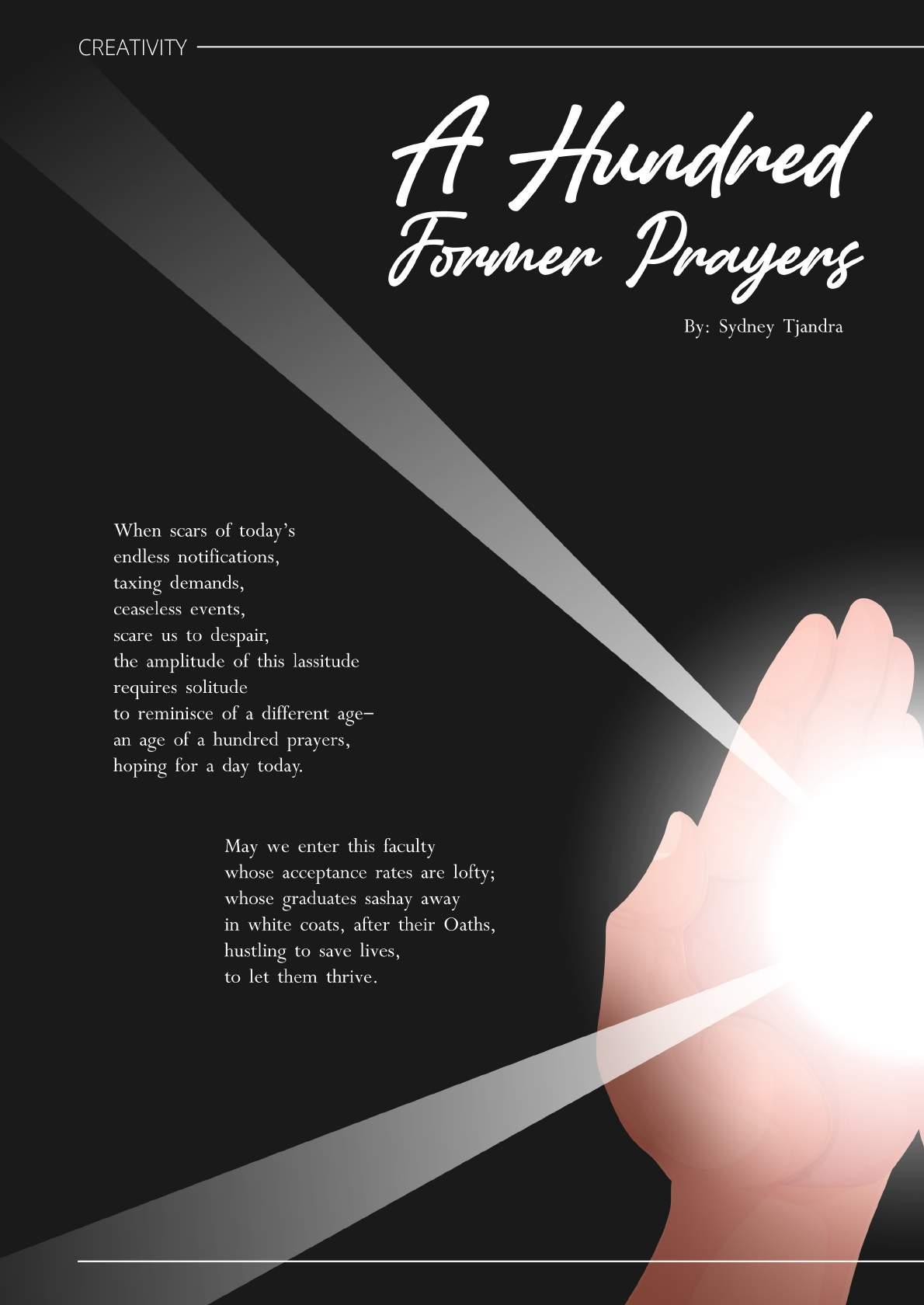 CREATIVITY

A Hundred Former Prayers

By: Sydney Tjandra

When scars of today's
endless notifications,
taxing demands,
ceaseless events,
scare us to despair,
the amplitude of this lassitude
requires solitude
to reminisce of a different age–
an age of a hundred prayers,
hoping for a day today.

May we enter this faculty
whose acceptance rates are lofty;
whose graduates sashay away
in white coats, after their Oaths,
hustling to save lives,
to let them thrive.